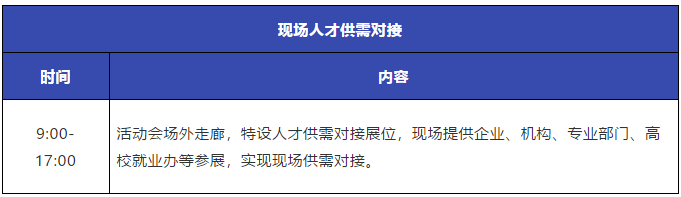 现场人才供需对接

| 时间 | 内容 |
|---|---|
| 9:00-17:00 | 活动会场外走廊，特设人才供需对接展位，现场提供企业、机构、专业部门、高校就业办等参展，实现现场供需对接。 |